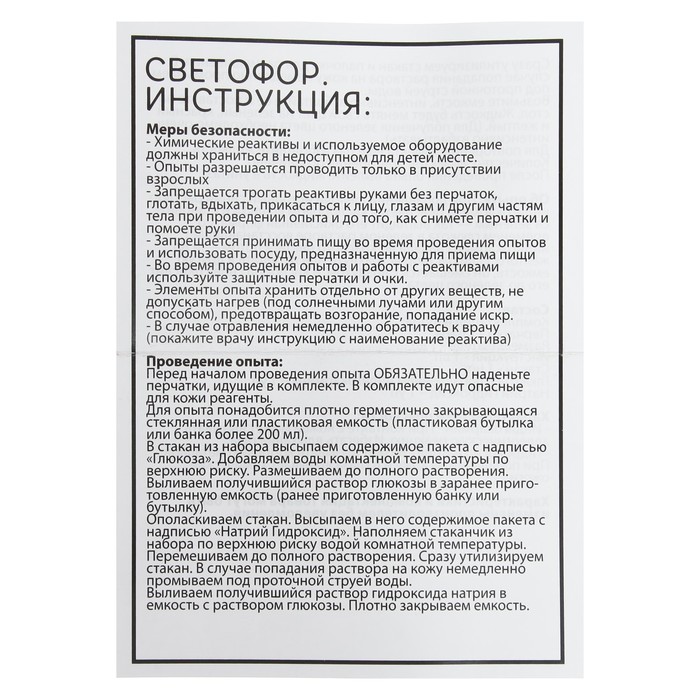 СВЕТОФОР. ИНСТРУКЦИЯ:

**Меры безопасности:**
- Химические реактивы и используемое оборудование должны храниться в недоступном для детей месте.
- Опыты разрешается проводить только в присутствии взрослых
- Запрещается трогать реактивы руками без перчаток, глотать, вдыхать, прикасаться к лицу, глазам и другим частям тела при проведении опыта и до того, как снимете перчатки и помоете руки
- Запрещается принимать пищу во время проведения опытов и использовать посуду, предназначенную для приема пищи
- Во время проведения опытов и работы с реактивами используйте защитные перчатки и очки.
- Элементы опыта хранить отдельно от других веществ, не допускать нагрев (под солнечными лучами или другим способом), предотвращать возгорание, попадание искр.
- В случае отравления немедленно обратитесь к врачу (покажите врачу инструкцию с наименование реактива)

**Проведение опыта:**
Перед началом проведения опыта ОБЯЗАТЕЛЬНО наденьте перчатки, идущие в комплекте. В комплекте идут опасные для кожи реагенты.
Для опыта понадобится плотно герметично закрывающаяся стеклянная или пластиковая емкость (пластиковая бутылка или банка более 200 мл).
В стакан из набора высыпаем содержимое пакета с надписью «Глюкоза». Добавляем воды комнатной температуры по верхнюю риску. Размешиваем до полного растворения.
Выливаем получившийся раствор глюкозы в заранее приготовленную емкость (ранее приготовленную банку или бутылку).
Ополаскиваем стакан. Высыпаем в него содержимое пакета с надписью «Натрий Гидроксид». Наполняем стаканчик из набора по верхнюю риску водой комнатной температуры. Перемешиваем до полного растворения. Сразу утилизируем стакан. В случае попадания раствора на кожу немедленно промываем под проточной струей воды.
Выливаем получившийся раствор гидроксида натрия в емкость с раствором глюкозы. Плотно закрываем емкость.